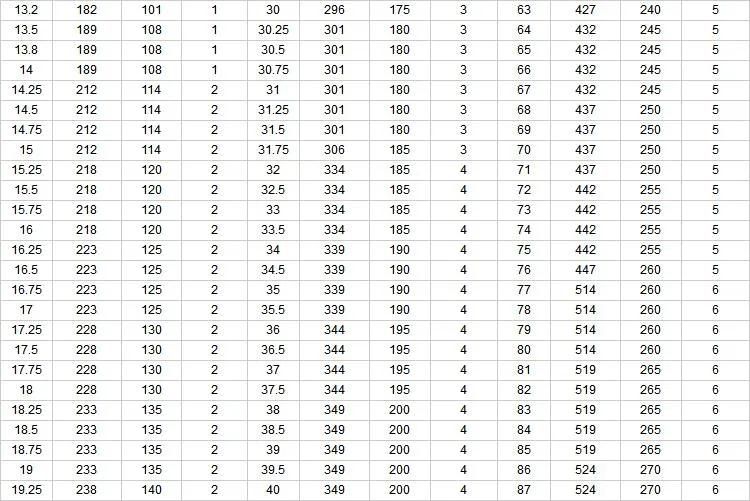 | 13.2 | 182 | 101 | 1 | 30 | 296 | 175 | 3 | 63 | 427 | 240 | 5 |
|---|---|---|---|---|---|---|---|---|---|---|---|
| 13.5 | 189 | 108 | 1 | 30.25 | 301 | 180 | 3 | 64 | 432 | 245 | 5 |
| 13.8 | 189 | 108 | 1 | 30.5 | 301 | 180 | 3 | 65 | 432 | 245 | 5 |
| 14 | 189 | 108 | 1 | 30.75 | 301 | 180 | 3 | 66 | 432 | 245 | 5 |
| 14.25 | 212 | 114 | 2 | 31 | 301 | 180 | 3 | 67 | 432 | 245 | 5 |
| 14.5 | 212 | 114 | 2 | 31.25 | 301 | 180 | 3 | 68 | 437 | 250 | 5 |
| 14.75 | 212 | 114 | 2 | 31.5 | 301 | 180 | 3 | 69 | 437 | 250 | 5 |
| 15 | 212 | 114 | 2 | 31.75 | 306 | 185 | 3 | 70 | 437 | 250 | 5 |
| 15.25 | 218 | 120 | 2 | 32 | 334 | 185 | 4 | 71 | 437 | 250 | 5 |
| 15.5 | 218 | 120 | 2 | 32.5 | 334 | 185 | 4 | 72 | 442 | 255 | 5 |
| 15.75 | 218 | 120 | 2 | 33 | 334 | 185 | 4 | 73 | 442 | 255 | 5 |
| 16 | 218 | 120 | 2 | 33.5 | 334 | 185 | 4 | 74 | 442 | 255 | 5 |
| 16.25 | 223 | 125 | 2 | 34 | 339 | 190 | 4 | 75 | 442 | 255 | 5 |
| 16.5 | 223 | 125 | 2 | 34.5 | 339 | 190 | 4 | 76 | 447 | 260 | 5 |
| 16.75 | 223 | 125 | 2 | 35 | 339 | 190 | 4 | 77 | 514 | 260 | 6 |
| 17 | 223 | 125 | 2 | 35.5 | 339 | 190 | 4 | 78 | 514 | 260 | 6 |
| 17.25 | 228 | 130 | 2 | 36 | 344 | 195 | 4 | 79 | 514 | 260 | 6 |
| 17.5 | 228 | 130 | 2 | 36.5 | 344 | 195 | 4 | 80 | 514 | 260 | 6 |
| 17.75 | 228 | 130 | 2 | 37 | 344 | 195 | 4 | 81 | 519 | 265 | 6 |
| 18 | 228 | 130 | 2 | 37.5 | 344 | 195 | 4 | 82 | 519 | 265 | 6 |
| 18.25 | 233 | 135 | 2 | 38 | 349 | 200 | 4 | 83 | 519 | 265 | 6 |
| 18.5 | 233 | 135 | 2 | 38.5 | 349 | 200 | 4 | 84 | 519 | 265 | 6 |
| 18.75 | 233 | 135 | 2 | 39 | 349 | 200 | 4 | 85 | 519 | 265 | 6 |
| 19 | 233 | 135 | 2 | 39.5 | 349 | 200 | 4 | 86 | 524 | 270 | 6 |
| 19.25 | 238 | 140 | 2 | 40 | 349 | 200 | 4 | 87 | 524 | 270 | 6 |